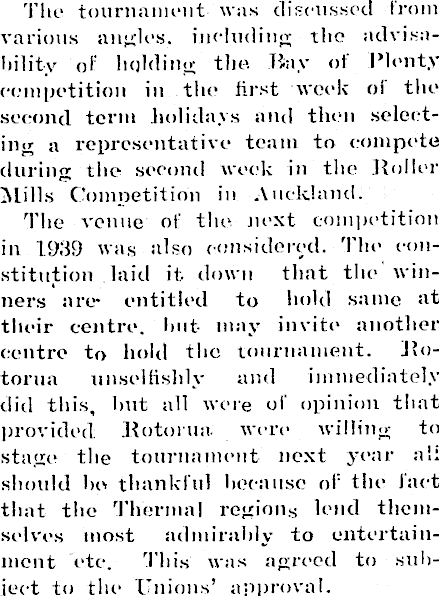 The tournament was discussed from various angles, including the advisability of holding the Bay of Plenty competition in the first week of the second term holidays and then selecting a representative team to compete during the second week in the Roller Mills Competition in Auckland.

The venue of the next competition in 1939 was also considered. The constitution laid it down that the winners are entitled to hold same at their centre, but may invite another centre to hold the tournament. Rotorua unselfishly and immediately did this, but all were of opinion that provided Rotorua were willing to stage the tournament next year all should be thankful because of the fact that the Thermal regions lend themselves most admirably to entertainment etc. This was agreed to subject to the Unions' approval.